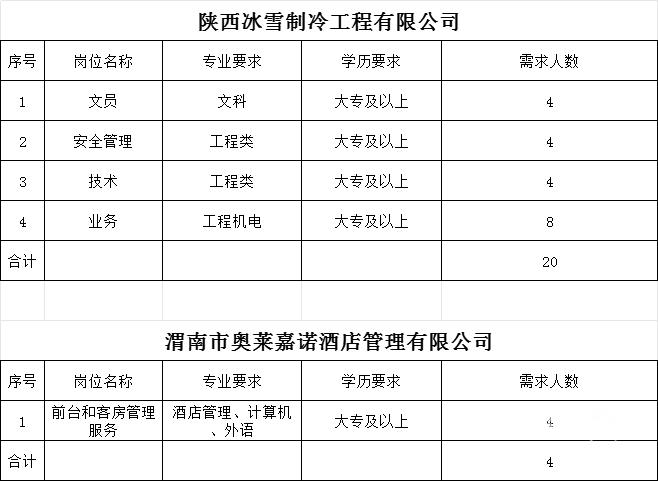 陕西冰雪制冷工程有限公司

| 序号 | 岗位名称 | 专业要求 | 学历要求 | 需求人数 |
|---|---|---|---|---|
| 1 | 文员 | 文科 | 大专及以上 | 4 |
| 2 | 安全管理 | 工程类 | 大专及以上 | 4 |
| 3 | 技术 | 工程类 | 大专及以上 | 4 |
| 4 | 业务 | 工程机电 | 大专及以上 | 8 |
| 合计 | | | | 20 |

渭南市奥莱嘉诺酒店管理有限公司

| 序号 | 岗位名称 | 专业要求 | 学历要求 | 需求人数 |
|---|---|---|---|---|
| 1 | 前台和客房管理服务 | 酒店管理、计算机、外语 | 大专及以上 | 4 |
| 合计 | | | | 4 |